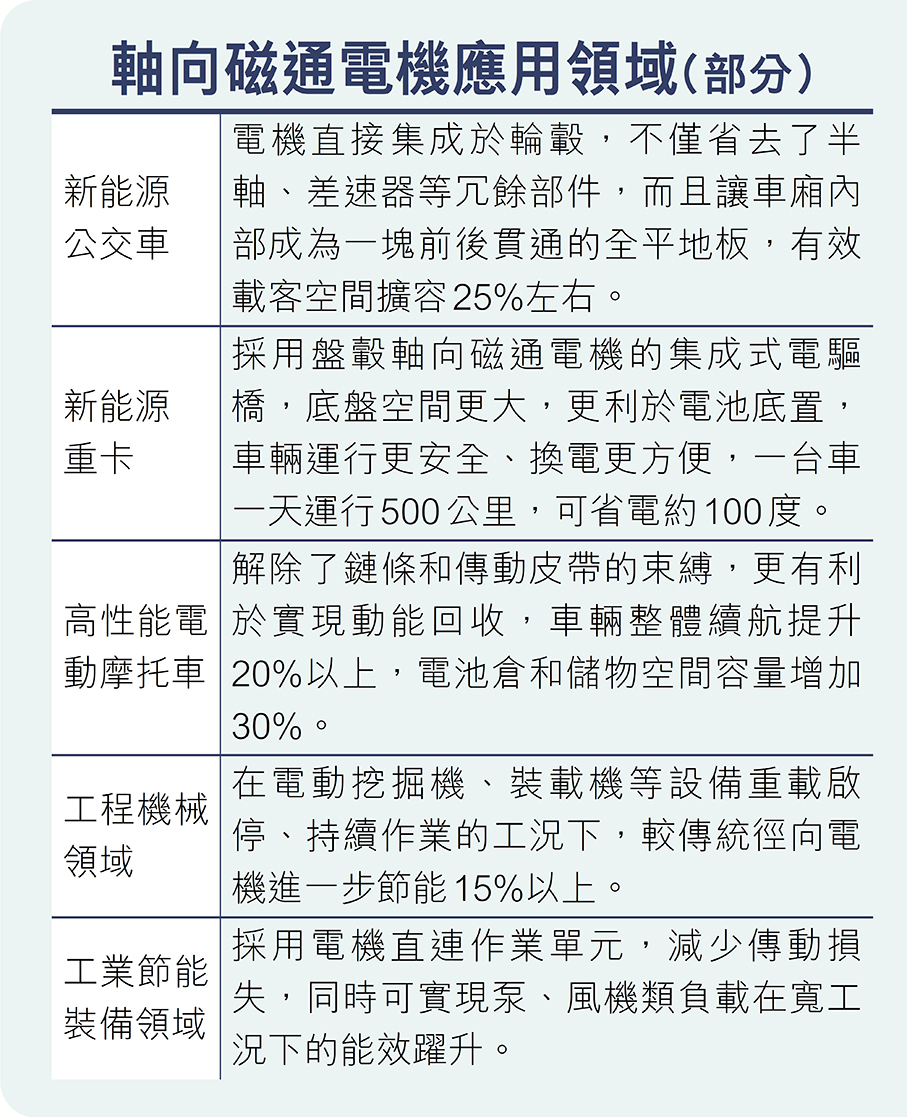 軸向磁通電機應用領域(部分)

| 新能源公交車 | 電機直接集成於輪轂，不僅省去了半軸、差速器等冗餘部件，而且讓車廂內部成為一塊前後貫通的全平地板，有效載客空間擴容25%左右。 |
|---|---|
| 新能源重卡 | 採用盤轂軸向磁通電機的集成式電驅橋，底盤空間更大，更利於電池底置，車輛運行更安全、換電更方便，一台車一天運行500公里，可省電約100度。 |
| 高性能電動摩托車 | 解除了鏈條和傳動皮帶的束縛，更有利於實現動能回收，車輛整體續航提升20%以上，電池倉和儲物空間容量增加30%。 |
| 工程機械領域 | 在電動挖掘機、裝載機等設備重載啟停、持續作業的工況下，較傳統徑向電機進一步節能15%以上。 |
| 工業節能裝備領域 | 採用電機直連作業單元，減少傳動損失，同時可實現泵、風機類負載在寬工況下的能效躍升。 |